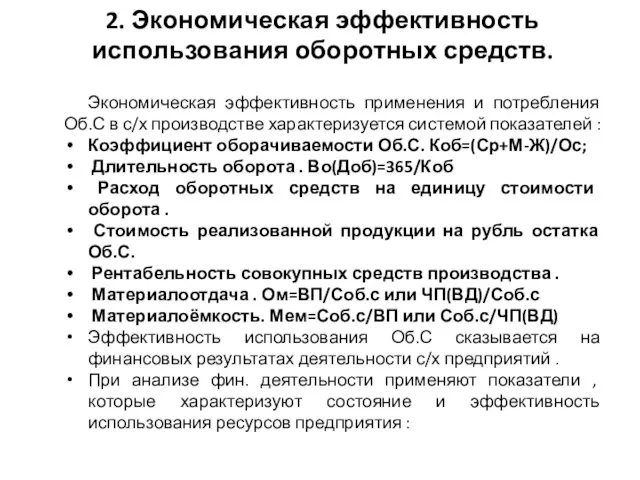 2. Экономическая эффективность использования оборотных средств.

Экономическая эффективность применения и потребления Об.С в с/х производстве характеризуется системой показателей :

• Коэффициент оборачиваемости Об.С. Коб=(Ср+М-Ж)/Ос;
• Длительность оборота . Во(Доб)=365/Коб
• Расход оборотных средств на единицу стоимости оборота .
• Стоимость реализованной продукции на рубль остатка Об.С.
• Рентабельность совокупных средств производства .
• Материалоотдача . Ом=ВП/Соб.с или ЧП(ВД)/Соб.с
• Материалоёмкость. Мем=Соб.с/ВП или Соб.с/ЧП(ВД)
• Эффективность использования Об.С сказывается на финансовых результатах деятельности с/х предприятий .
• При анализе фин. деятельности применяют показатели , которые характеризуют состояние и эффективность использования ресурсов предприятия :